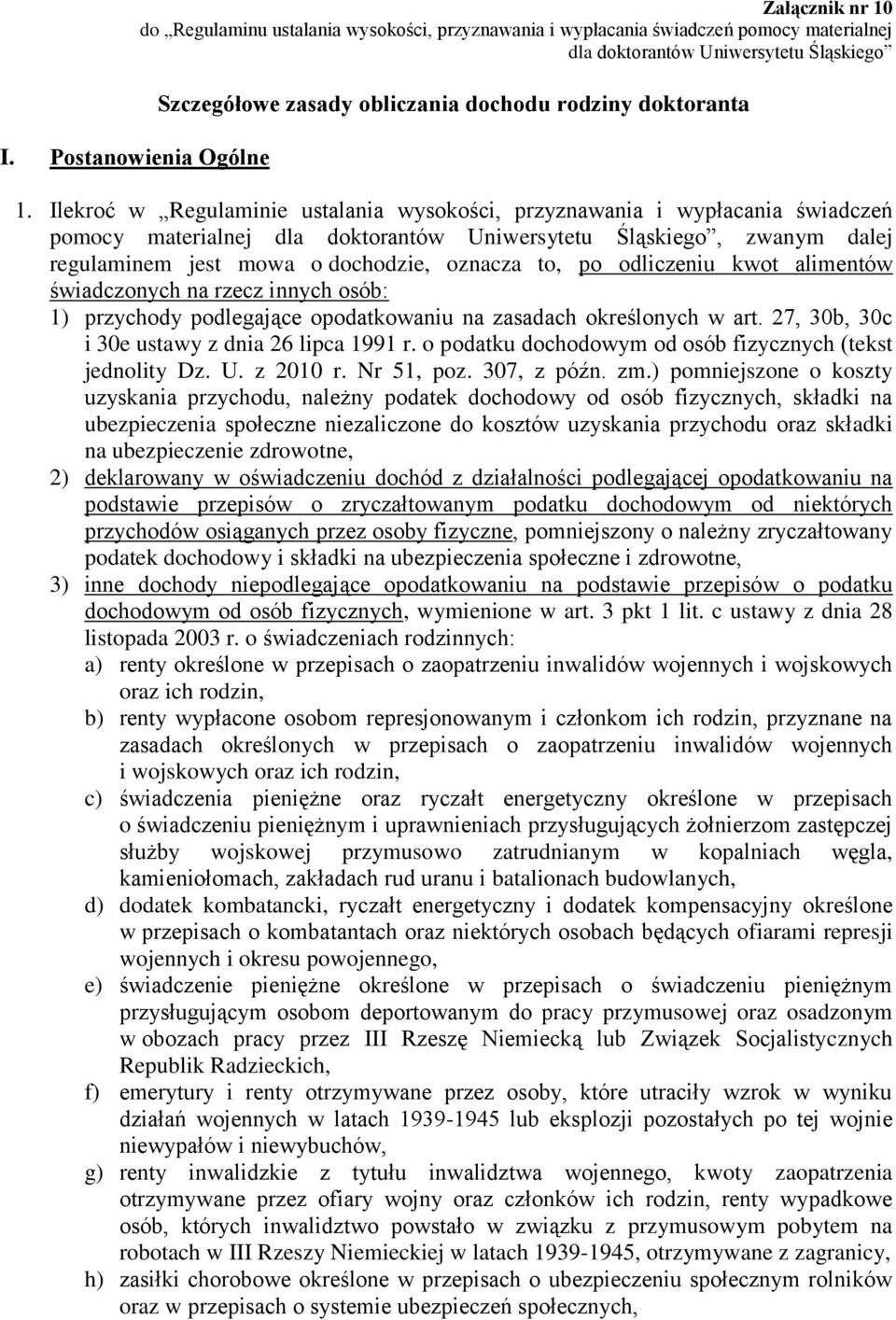 Załącznik nr 10
do „Regulaminu ustalania wysokości, przyznawania i wypłacania świadczeń pomocy materialnej dla doktorantów Uniwersytetu Śląskiego”

Szczegółowe zasady obliczania dochodu rodziny doktoranta

I. Postanowienia Ogólne

1. Ilekroć w „Regulaminie ustalania wysokości, przyznawania i wypłacania świadczeń pomocy materialnej dla doktorantów Uniwersytetu Śląskiego”, zwanym dalej regulaminem jest mowa o dochodzie, oznacza to, po odliczeniu kwot alimentów świadczonych na rzecz innych osób:
1) przychody podlegające opodatkowaniu na zasadach określonych w art. 27, 30b, 30c i 30e ustawy z dnia 26 lipca 1991 r. o podatku dochodowym od osób fizycznych (tekst jednolity Dz. U. z 2010 r. Nr 51, poz. 307, z późn. zm.) pomniejszone o koszty uzyskania przychodu, należny podatek dochodowy od osób fizycznych, składki na ubezpieczenia społeczne niezaliczone do kosztów uzyskania przychodu oraz składki na ubezpieczenie zdrowotne,
2) deklarowany w oświadczeniu dochód z działalności podlegającej opodatkowaniu na podstawie przepisów o zryczałtowanym podatku dochodowym od niektórych przychodów osiąganych przez osoby fizyczne, pomniejszony o należny zryczałtowany podatek dochodowy i składki na ubezpieczenia społeczne i zdrowotne,
3) inne dochody niepodlegające opodatkowaniu na podstawie przepisów o podatku dochodowym od osób fizycznych, wymienione w art. 3 pkt 1 lit. c ustawy z dnia 28 listopada 2003 r. o świadczeniach rodzinnych:
a) renty określone w przepisach o zaopatrzeniu inwalidów wojennych i wojskowych oraz ich rodzin,
b) renty wypłacone osobom represjonowanym i członkom ich rodzin, przyznane na zasadach określonych w przepisach o zaopatrzeniu inwalidów wojennych i wojskowych oraz ich rodzin,
c) świadczenia pieniężne oraz ryczałt energetyczny określone w przepisach o świadczeniu pieniężnym i uprawnieniach przysługujących żołnierzom zastępczej służby wojskowej przymusowo zatrudnianym w kopalniach węgla, kamieniołomach, zakładach rud uranu i batalionach budowlanych,
d) dodatek kombatancki, ryczałt energetyczny i dodatek kompensacyjny określone w przepisach o kombatantach oraz niektórych osobach będących ofiarami represji wojennych i okresu powojennego,
e) świadczenie pieniężne określone w przepisach o świadczeniu pieniężnym przysługującym osobom deportowanym do pracy przymusowej oraz osadzonym w obozach pracy przez III Rzeszę Niemiecką lub Związek Socjalistycznych Republik Radzieckich,
f) emerytury i renty otrzymywane przez osoby, które utraciły wzrok w wyniku działań wojennych w latach 1939-1945 lub eksplozji pozostałych po tej wojnie niewypałów i niewybuchów,
g) renty inwalidzkie z tytułu inwalidztwa wojennego, kwoty zaopatrzenia otrzymywane przez ofiary wojny oraz członków ich rodzin, renty wypadkowe osób, których inwalidztwo powstało w związku z przymusowym pobytem na robotach w III Rzeszy Niemieckiej w latach 1939-1945, otrzymywane z zagranicy,
h) zasiłki chorobowe określone w przepisach o ubezpieczeniu społecznym rolników oraz w przepisach o systemie ubezpieczeń społecznych,